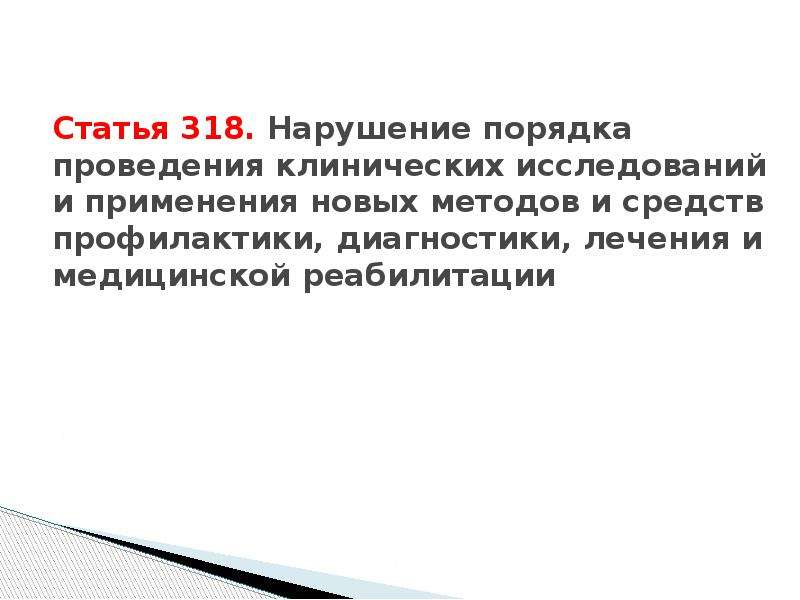 Статья 318. Нарушение порядка проведения клинических исследований и применения новых методов и средств профилактики, диагностики, лечения и медицинской реабилитации